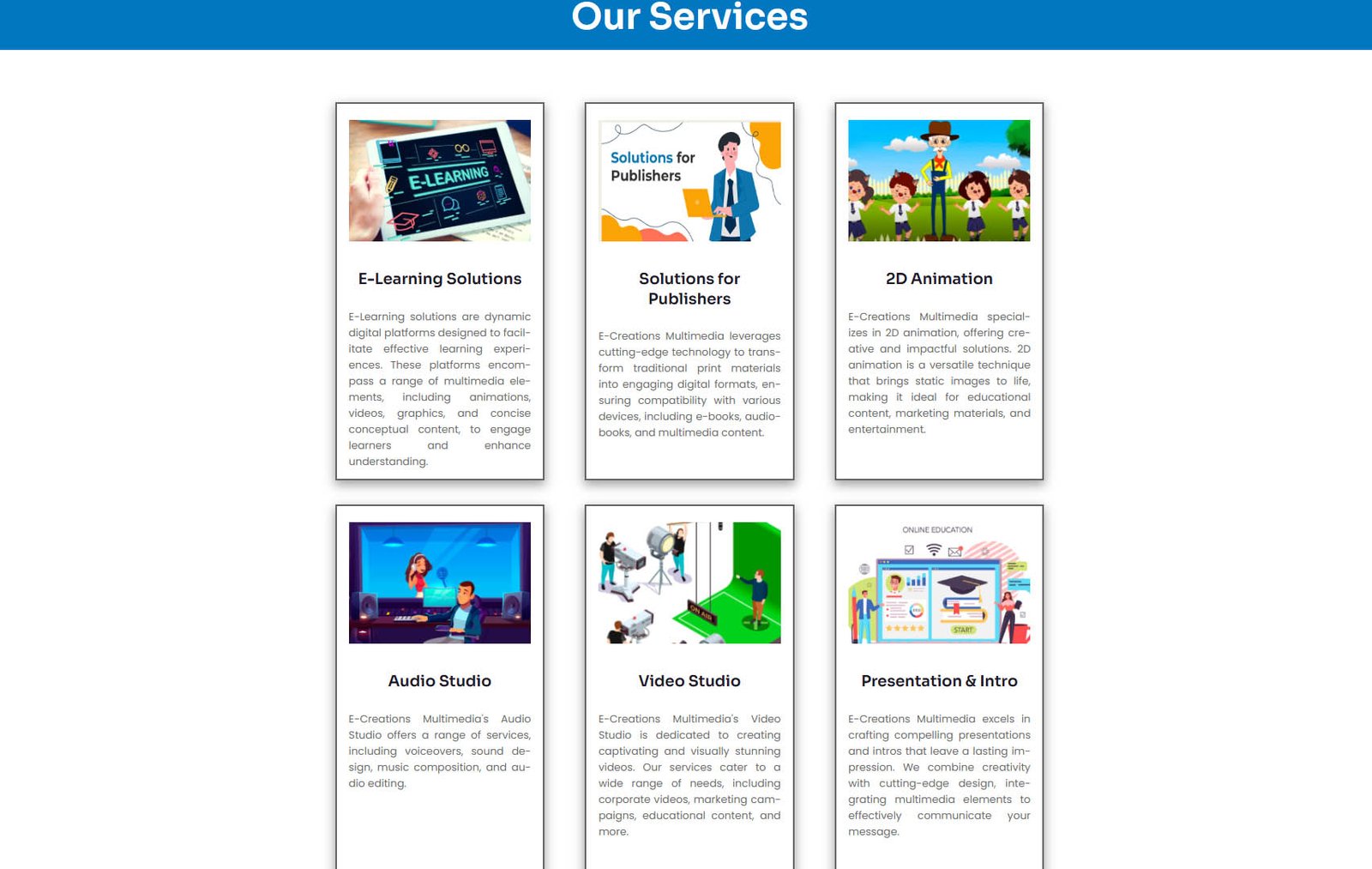 Our Services

E-LEARNING

E-Learning Solutions

E-Learning solutions are dynamic digital platforms designed to facilitate effective learning experiences. These platforms encompass a range of multimedia elements, including animations, videos, graphics, and concise conceptual content, to engage learners and enhance understanding.

Solutions for Publishers

Solutions for Publishers

E-Creations Multimedia leverages cutting-edge technology to transform traditional print materials into engaging digital formats, ensuring compatibility with various devices, including e-books, audiobooks, and multimedia content.

2D Animation

E-Creations Multimedia specializes in 2D animation, offering creative and impactful solutions. 2D animation is a versatile technique that brings static images to life, making it ideal for educational content, marketing materials, and entertainment.

Audio Studio

E-Creations Multimedia's Audio Studio offers a range of services, including voiceovers, sound design, music composition, and audio editing.

ON AIR

Video Studio

E-Creations Multimedia's Video Studio is dedicated to creating captivating and visually stunning videos. Our services cater to a wide range of needs, including corporate videos, marketing campaigns, educational content, and more.

ONLINE EDUCATION

START

Presentation & Intro

E-Creations Multimedia excels in crafting compelling presentations and intros that leave a lasting impression. We combine creativity with cutting-edge design, integrating multimedia elements to effectively communicate your message.